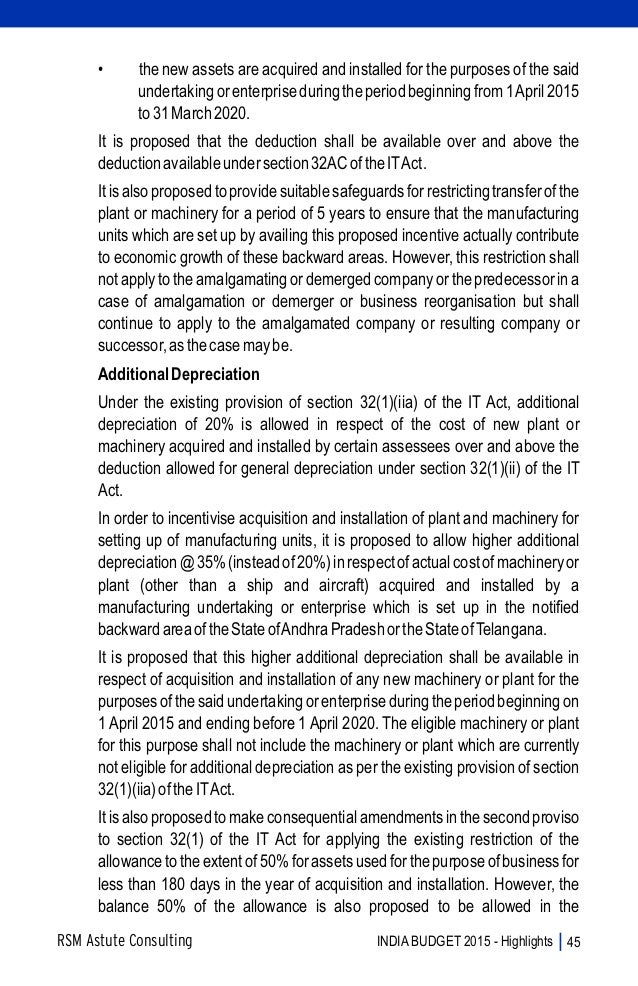 • the new assets are acquired and installed for the purposes of the said undertaking or enterprise during the period beginning from 1 April 2015 to 31 March 2020.

It is proposed that the deduction shall be available over and above the deduction available under section 32AC of the IT Act.

It is also proposed to provide suitable safeguards for restricting transfer of the plant or machinery for a period of 5 years to ensure that the manufacturing units which are set up by availing this proposed incentive actually contribute to economic growth of these backward areas. However, this restriction shall not apply to the amalgamating or demerged company or the predecessor in a case of amalgamation or demerger or business reorganisation but shall continue to apply to the amalgamated company or resulting company or successor, as the case may be.

Additional Depreciation

Under the existing provision of section 32(1)(iia) of the IT Act, additional depreciation of 20% is allowed in respect of the cost of new plant or machinery acquired and installed by certain assessees over and above the deduction allowed for general depreciation under section 32(1)(ii) of the IT Act.

In order to incentivise acquisition and installation of plant and machinery for setting up of manufacturing units, it is proposed to allow higher additional depreciation @ 35% (instead of 20%) in respect of actual cost of machinery or plant (other than a ship and aircraft) acquired and installed by a manufacturing undertaking or enterprise which is set up in the notified backward area of the State of Andhra Pradesh or the State of Telangana.

It is proposed that this higher additional depreciation shall be available in respect of acquisition and installation of any new machinery or plant for the purposes of the said undertaking or enterprise during the period beginning on 1 April 2015 and ending before 1 April 2020. The eligible machinery or plant for this purpose shall not include the machinery or plant which are currently not eligible for additional depreciation as per the existing provision of section 32(1)(iia) of the IT Act.

It is also proposed to make consequential amendments in the second proviso to section 32(1) of the IT Act for applying the existing restriction of the allowance to the extent of 50% for assets used for the purpose of business for less than 180 days in the year of acquisition and installation. However, the balance 50% of the allowance is also proposed to be allowed in the

RSM Astute Consulting INDIA BUDGET 2015 - Highlights | 45